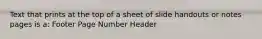 Text that prints at the top of a sheet of slide handouts or notes pages is a: Footer Page Number Header